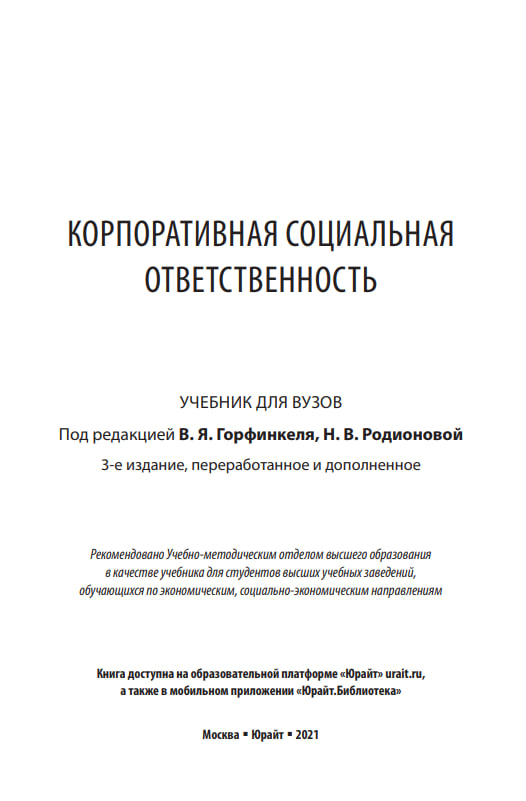 КОРПОРАТИВНАЯ СОЦИАЛЬНАЯ ОТВЕТСТВЕННОСТЬ

УЧЕБНИК ДЛЯ ВУЗОВ

Под редакцией В. Я. Горфинкеля, Н. В. Родионовой

3-е издание, переработанное и дополненное

Рекомендовано Учебно-методическим отделом высшего образования в качестве учебника для студентов высших учебных заведений, обучающихся по экономическим, социально-экономическим направлениям

Книга доступна на образовательной платформе «Юрайт» urait.ru, а также в мобильном приложении «Юрайт.Библиотека»

Москва ▪ Юрайт ▪ 2021